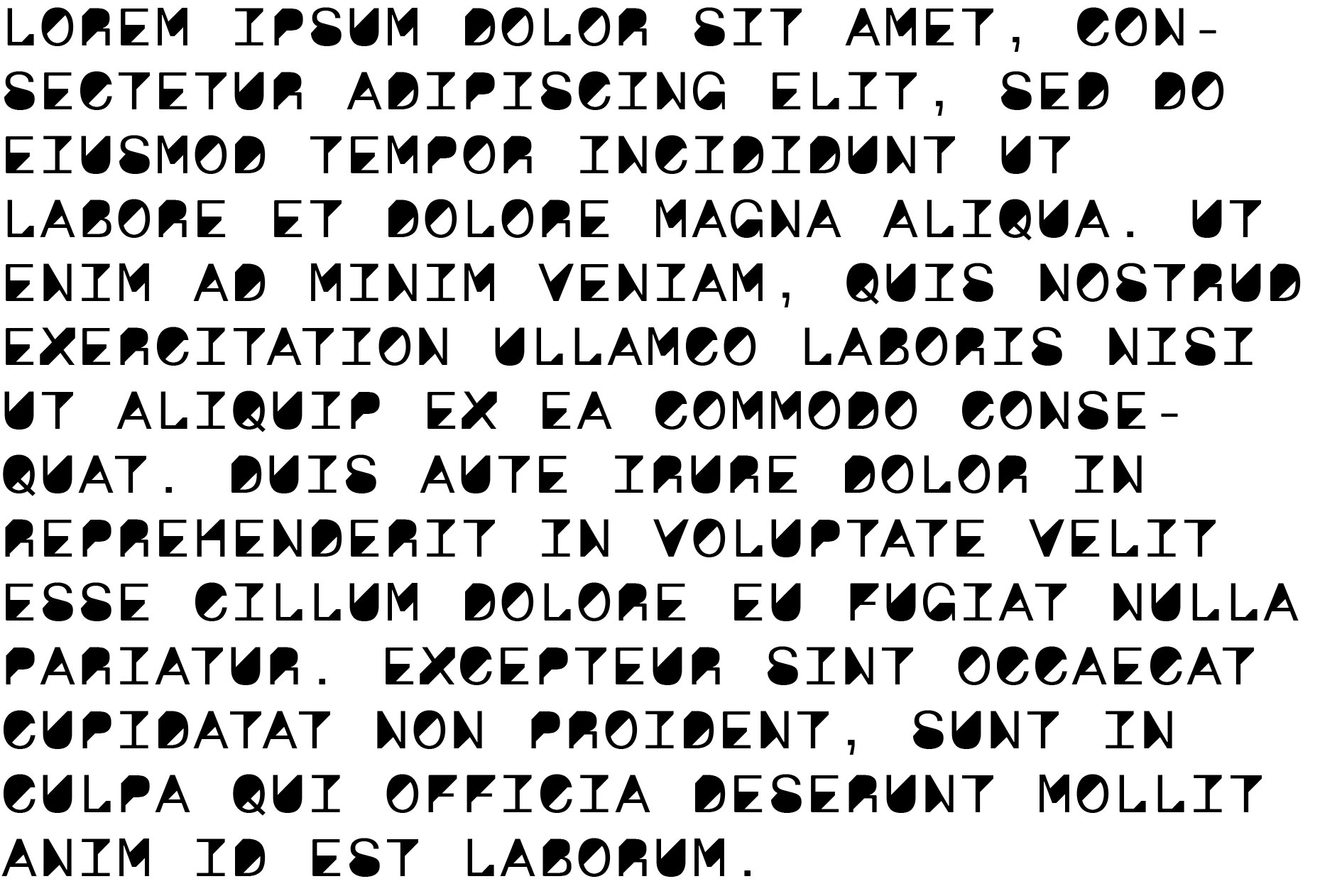 LOREM IPSUM DOLOR SIT AMET, CONSECTETUR ADIPISCING ELIT, SED DO EIUSMOD TEMPOR INCIDIDUNT UT LABORE ET DOLORE MAGNA ALIQUA. UT ENIM AD MINIM VENIAM, QUIS NOSTRUD EXERCITATION ULLAMCO LABORIS NISI UT ALIQUIP EX EA COMMODO CONSEQUAT. DUIS AUTE IRURE DOLOR IN REPREHENDERIT IN VOLUPTATE VELIT ESSE CILLUM DOLORE EU FUGIAT NULLA PARIATUR. EXCEPTEUR SINT OCCAECAT CUPIDATAT NON PROIDENT, SUNT IN CULPA QUI OFFICIA DESERUNT MOLLIT ANIM ID EST LABORUM.